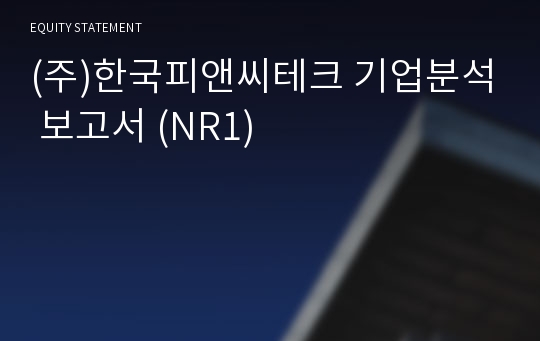 EQUITY STATEMENT

(주)한국피앤씨테크 기업분석 보고서 (NR1)